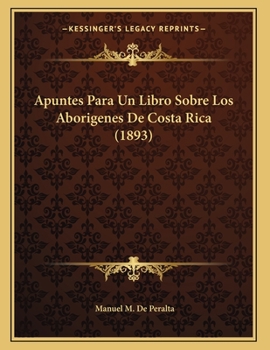 —KESSINGER'S LEGACY REPRINTS—

Apuntes Para Un Libro Sobre Los Aborigenes De Costa Rica (1893)

Manuel M. De Peralta